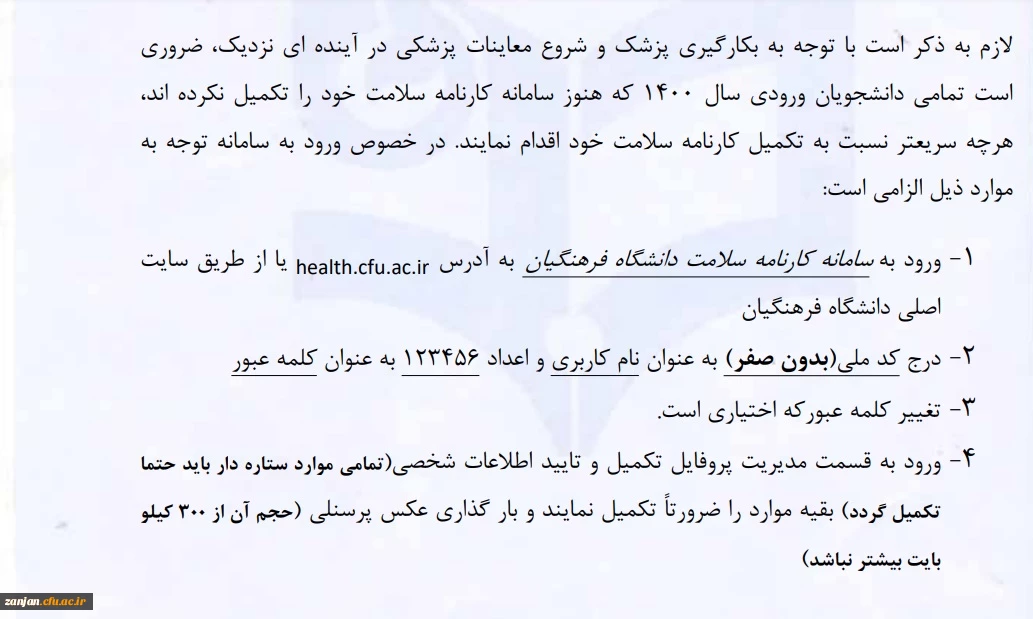 لازم به ذکر است با توجه به بکارگیری پزشک و شروع معاینات پزشکی در آینده ای نزدیک، ضروری است تمامی دانشجویان ورودی سال ۱۴۰۰ که هنوز سامانه کارنامه سلامت خود را تکمیل نکرده اند، هرچه سریعتر نسبت به تکمیل کارنامه سلامت خود اقدام نمایند. در خصوص ورود به سامانه توجه به موارد ذیل الزامی است:

۱- ورود به سامانه کارنامه سلامت دانشگاه فرهنگیان به آدرس health.cfu.ac.ir یا از طریق سایت اصلی دانشگاه فرهنگیان

۲- درج کد ملی(بدون صفر) به عنوان نام کاربری و اعداد ۱۲۳۴۵۶ به عنوان کلمه عبور

۳- تغییر کلمه عبورکه اختیاری است.

۴- ورود به قسمت مدیریت پروفایل تکمیل و تایید اطلاعات شخصی(تمامی موارد ستاره دار باید حتما تکمیل گردد) بقیه موارد را ضرورتاً تکمیل نمایند و بار گذاری عکس پرسنلی (حجم آن از ۳۰۰ کیلو بایت بیشتر نباشد)

zanjan.cfu.ac.ir